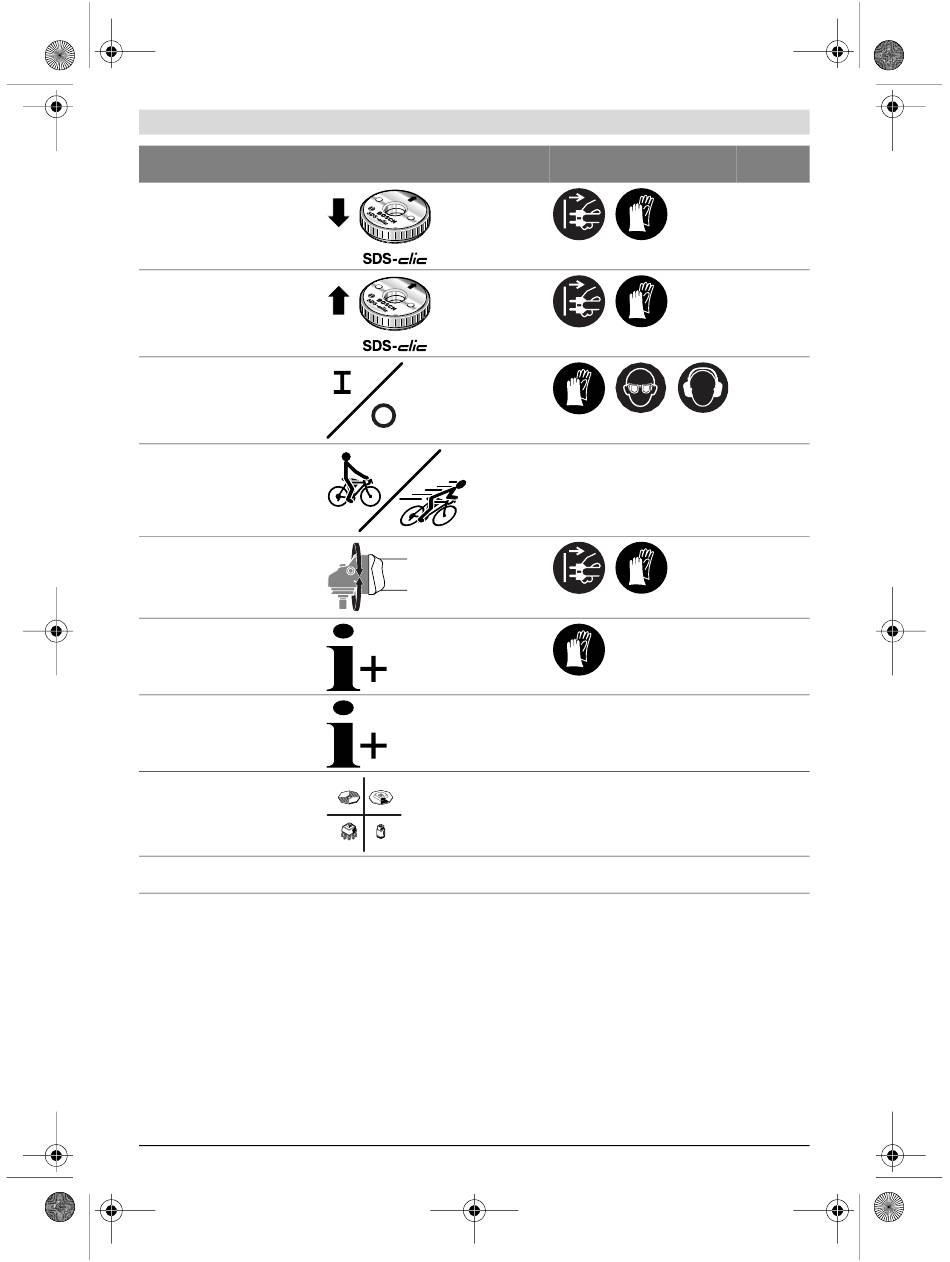 SDS-clic

SDS-clic

I

O